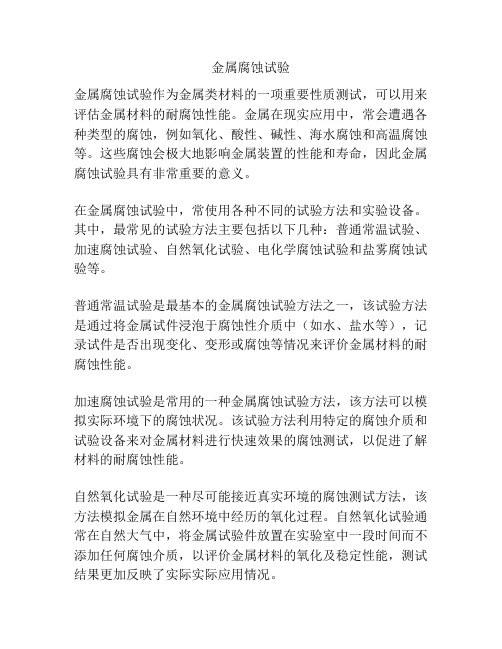 金属腐蚀试验

金属腐蚀试验作为金属类材料的一项重要性质测试，可以用来评估金属材料的耐腐蚀性能。金属在现实应用中，常会遭遇各种类型的腐蚀，例如氧化、酸性、碱性、海水腐蚀和高温腐蚀等。这些腐蚀会极大地影响金属装置的性能和寿命，因此金属腐蚀试验具有非常重要的意义。

在金属腐蚀试验中，常使用各种不同的试验方法和实验设备。其中，最常见的试验方法主要包括以下几种：普通常温试验、加速腐蚀试验、自然氧化试验、电化学腐蚀试验和盐雾腐蚀试验等。

普通常温试验是最基本的金属腐蚀试验方法之一，该试验方法是通过将金属试件浸泡于腐蚀性介质中（如水、盐水等），记录试件是否出现变化、变形或腐蚀等情况来评价金属材料的耐腐蚀性能。

加速腐蚀试验是常用的一种金属腐蚀试验方法，该方法可以模拟实际环境下的腐蚀状况。该试验方法利用特定的腐蚀介质和试验设备来对金属材料进行快速效果的腐蚀测试，以促进了解材料的耐腐蚀性能。

自然氧化试验是一种尽可能接近真实环境的腐蚀测试方法，该方法模拟金属在自然环境中经历的氧化过程。自然氧化试验通常在自然大气中，将金属试验件放置在实验室中一段时间而不添加任何腐蚀介质，以评价金属材料的氧化及稳定性能，测试结果更加反映了实际实际应用情况。